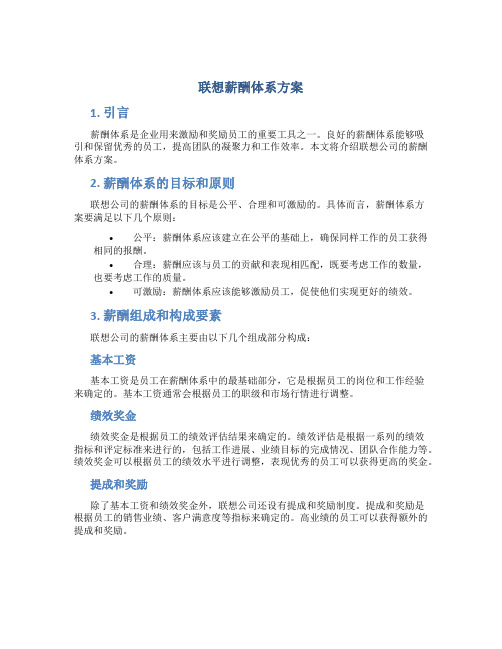 联想薪酬体系方案

1. 引言

薪酬体系是企业用来激励和奖励员工的重要工具之一。良好的薪酬体系能够吸引和保留优秀的员工，提高团队的凝聚力和工作效率。本文将介绍联想公司的薪酬体系方案。

2. 薪酬体系的目标和原则

联想公司的薪酬体系的目标是公平、合理和可激励的。具体而言，薪酬体系方案要满足以下几个原则：

• 公平：薪酬体系应该建立在公平的基础上，确保同样工作的员工获得相同的报酬。
• 合理：薪酬应该与员工的贡献和表现相匹配，既要考虑工作的数量，也要考虑工作的质量。
• 可激励：薪酬体系应该能够激励员工，促使他们实现更好的绩效。

3. 薪酬组成和构成要素

联想公司的薪酬体系主要由以下几个组成部分构成：

基本工资

基本工资是员工在薪酬体系中的最基础部分，它是根据员工的岗位和工作经验来确定的。基本工资通常会根据员工的职级和市场行情进行调整。

绩效奖金

绩效奖金是根据员工的绩效评估结果来确定的。绩效评估是根据一系列的绩效指标和评定标准来进行的，包括工作进展、业绩目标的完成情况、团队合作能力等。绩效奖金可以根据员工的绩效水平进行调整，表现优秀的员工可以获得更高的奖金。

提成和奖励

除了基本工资和绩效奖金外，联想公司还设有提成和奖励制度。提成和奖励是根据员工的销售业绩、客户满意度等指标来确定的。高业绩的员工可以获得额外的提成和奖励。